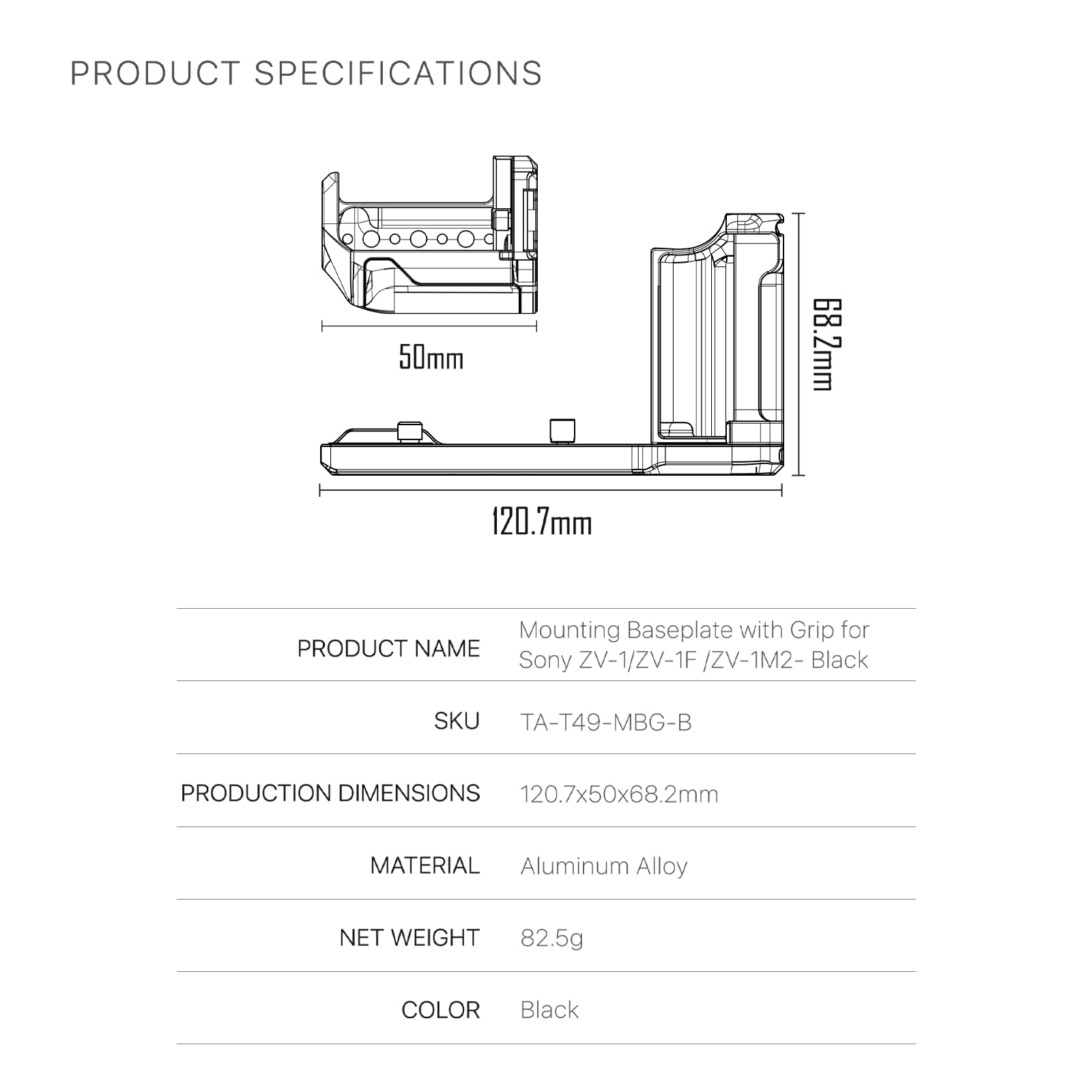 PRODUCT SPECIFICATIONS

50mm

68.2mm

120.7mm

| PRODUCT NAME | Mounting Baseplate with Grip for Sony ZV-1/ZV-1F /ZV-1M2- Black |
|---|---|
| SKU | TA-T49-MBG-B |
| PRODUCTION DIMENSIONS | 120.7x50x68.2mm |
| MATERIAL | Aluminum Alloy |
| NET WEIGHT | 82.5g |
| COLOR | Black |